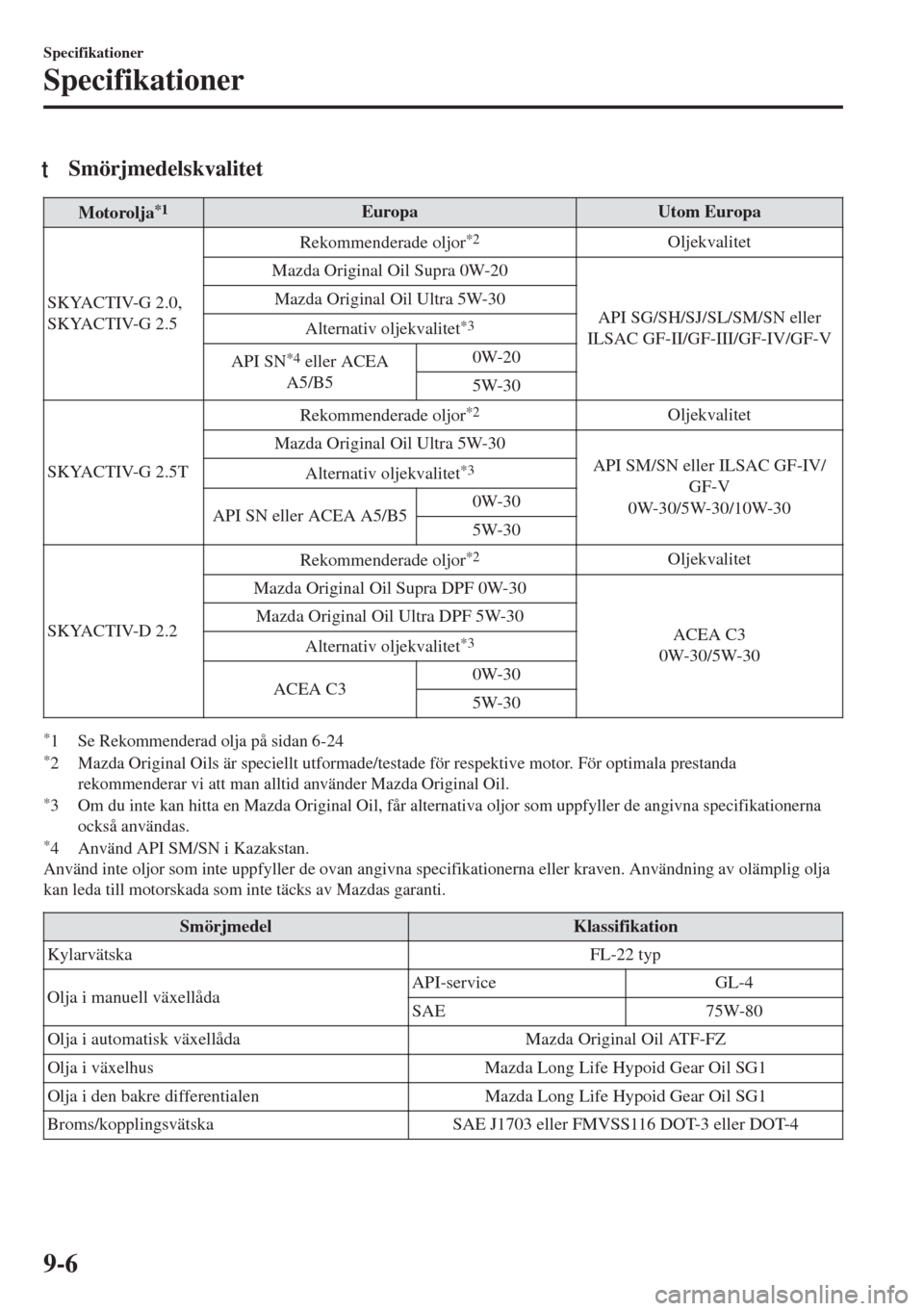 Specifikationer

Specifikationer

t Smörjmedelskvalitet

| Motorolja$^{*1}$ | Europa | | Utom Europa |
|---|---|---|---|
| SKYACTIV-G 2.0, SKYACTIV-G 2.5 | Rekommenderade oljor$^{*2}$ | | Oljekvalitet |
| | Mazda Original Oil Supra 0W-20 | | API SG/SH/SJ/SL/SM/SN eller ILSAC GF-II/GF-III/GF-IV/GF-V |
| | Mazda Original Oil Ultra 5W-30 | | |
| | Alternativ oljekvalitet$^{*3}$ | | |
| | API SN$^{*4}$ eller ACEA A5/B5 | 0W-20 | |
| | | 5W-30 | |
| SKYACTIV-G 2.5T | Rekommenderade oljor$^{*2}$ | | Oljekvalitet |
| | Mazda Original Oil Ultra 5W-30 | | API SM/SN eller ILSAC GF-IV/ GF-V 0W-30/5W-30/10W-30 |
| | Alternativ oljekvalitet$^{*3}$ | | |
| | API SN eller ACEA A5/B5 | 0W-30 | |
| | | 5W-30 | |
| SKYACTIV-D 2.2 | Rekommenderade oljor$^{*2}$ | | Oljekvalitet |
| | Mazda Original Oil Supra DPF 0W-30 | | ACEA C3 0W-30/5W-30 |
| | Mazda Original Oil Ultra DPF 5W-30 | | |
| | Alternativ oljekvalitet$^{*3}$ | | |
| | ACEA C3 | 0W-30 | |
| | | 5W-30 | |

$^{*}$1 Se Rekommenderad olja på sidan 6-24
$^{*}$2 Mazda Original Oils är speciellt utformade/testade för respektive motor. För optimala prestanda rekommenderar vi att man alltid använder Mazda Original Oil.
$^{*}$3 Om du inte kan hitta en Mazda Original Oil, får alternativa oljor som uppfyller de angivna specifikationerna också användas.
$^{*}$4 Använd API SM/SN i Kazakstan.
Använd inte oljor som inte uppfyller de ovan angivna specifikationerna eller kraven. Användning av olämplig olja kan leda till motorskada som inte täcks av Mazdas garanti.

| Smörjmedel | Klassifikation | |
|---|---|---|
| Kylarvätska | FL-22 typ | |
| Olja i manuell växellåda | API-service | GL-4 |
| | SAE | 75W-80 |
| Olja i automatisk växellåda | Mazda Original Oil ATF-FZ | |
| Olja i växelhus | Mazda Long Life Hypoid Gear Oil SG1 | |
| Olja i den bakre differentialen | Mazda Long Life Hypoid Gear Oil SG1 | |
| Broms/kopplingsvätska | SAE J1703 eller FMVSS116 DOT-3 eller DOT-4 | |

9-6

carmanualsonline.info